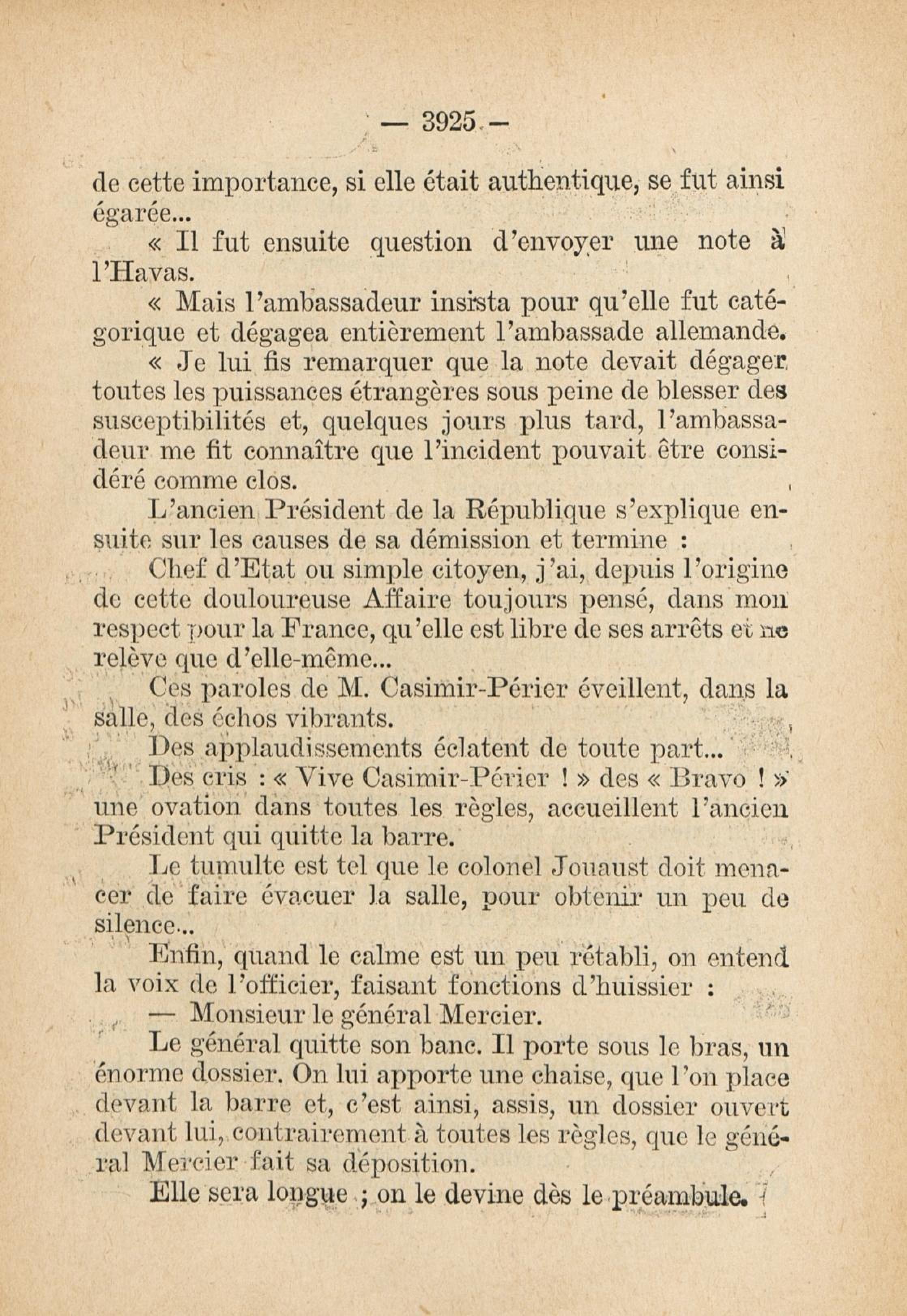 — 3925 —

de cette importance, si elle était authentique, se fut ainsi égarée...

« Il fut ensuite question d'envoyer une note à l'Havas.

« Mais l'ambassadeur insista pour qu'elle fut catégorique et dégagea entièrement l'ambassade allemande.

« Je lui fis remarquer que la note devait dégager toutes les puissances étrangères sous peine de blesser des susceptibilités et, quelques jours plus tard, l'ambassadeur me fit connaître que l'incident pouvait être considéré comme clos.

L'ancien Président de la République s'explique ensuite sur les causes de sa démission et termine :

Chef d'Etat ou simple citoyen, j'ai, depuis l'origine de cette douloureuse Affaire toujours pensé, dans mon respect pour la France, qu'elle est libre de ses arrêts et ne relève que d'elle-même...

Ces paroles de M. Casimir-Périer éveillent, dans la salle, des échos vibrants.

Des applaudissements éclatent de toute part...

Des cris : « Vive Casimir-Périer ! » des « Bravo ! » une ovation dans toutes les règles, accueillent l'ancien Président qui quitte la barre.

Le tumulte est tel que le colonel Jouaust doit menacer de faire évacuer la salle, pour obtenir un peu de silence...

Enfin, quand le calme est un peu rétabli, on entend la voix de l'officier, faisant fonctions d'huissier :

— Monsieur le général Mercier.

Le général quitte son banc. Il porte sous le bras, un énorme dossier. On lui apporte une chaise, que l'on place devant la barre et, c'est ainsi, assis, un dossier ouvert devant lui, contrairement à toutes les règles, que le général Mercier fait sa déposition.

Elle sera longue ; on le devine dès le préambule.